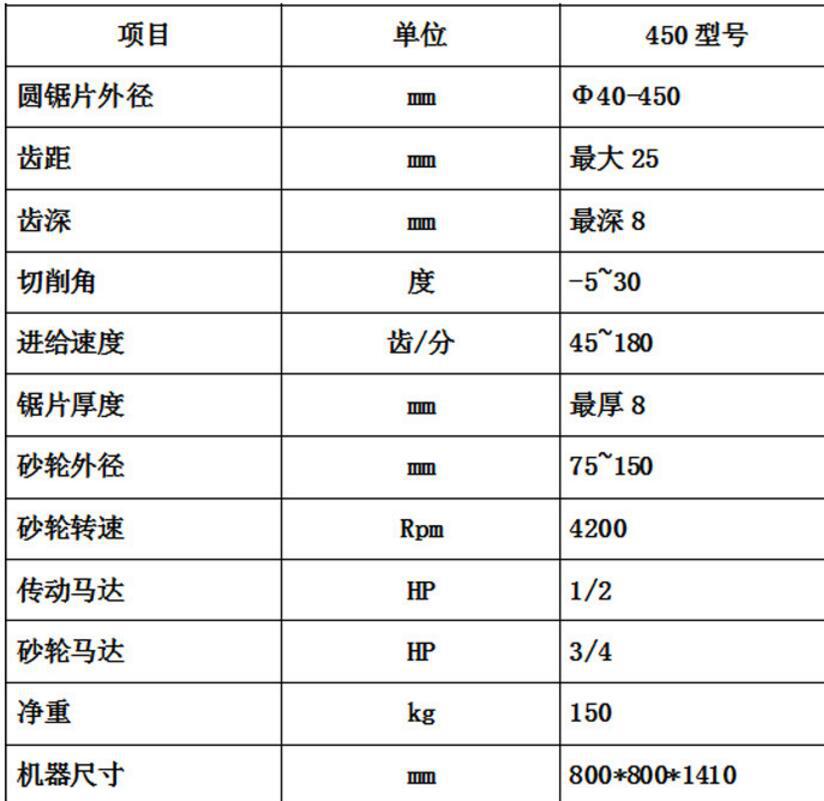 | 项目 | 单位 | 450 型号 |
|---|---|---|
| 圆锯片外径 | mm | Φ40-450 |
| 齿距 | mm | 最大 25 |
| 齿深 | mm | 最深 8 |
| 切削角 | 度 | -5~30 |
| 进给速度 | 齿/分 | 45~180 |
| 锯片厚度 | mm | 最厚 8 |
| 砂轮外径 | mm | 75~150 |
| 砂轮转速 | Rpm | 4200 |
| 传动马达 | HP | 1/2 |
| 砂轮马达 | HP | 3/4 |
| 净重 | kg | 150 |
| 机器尺寸 | mm | 800*800*1410 |